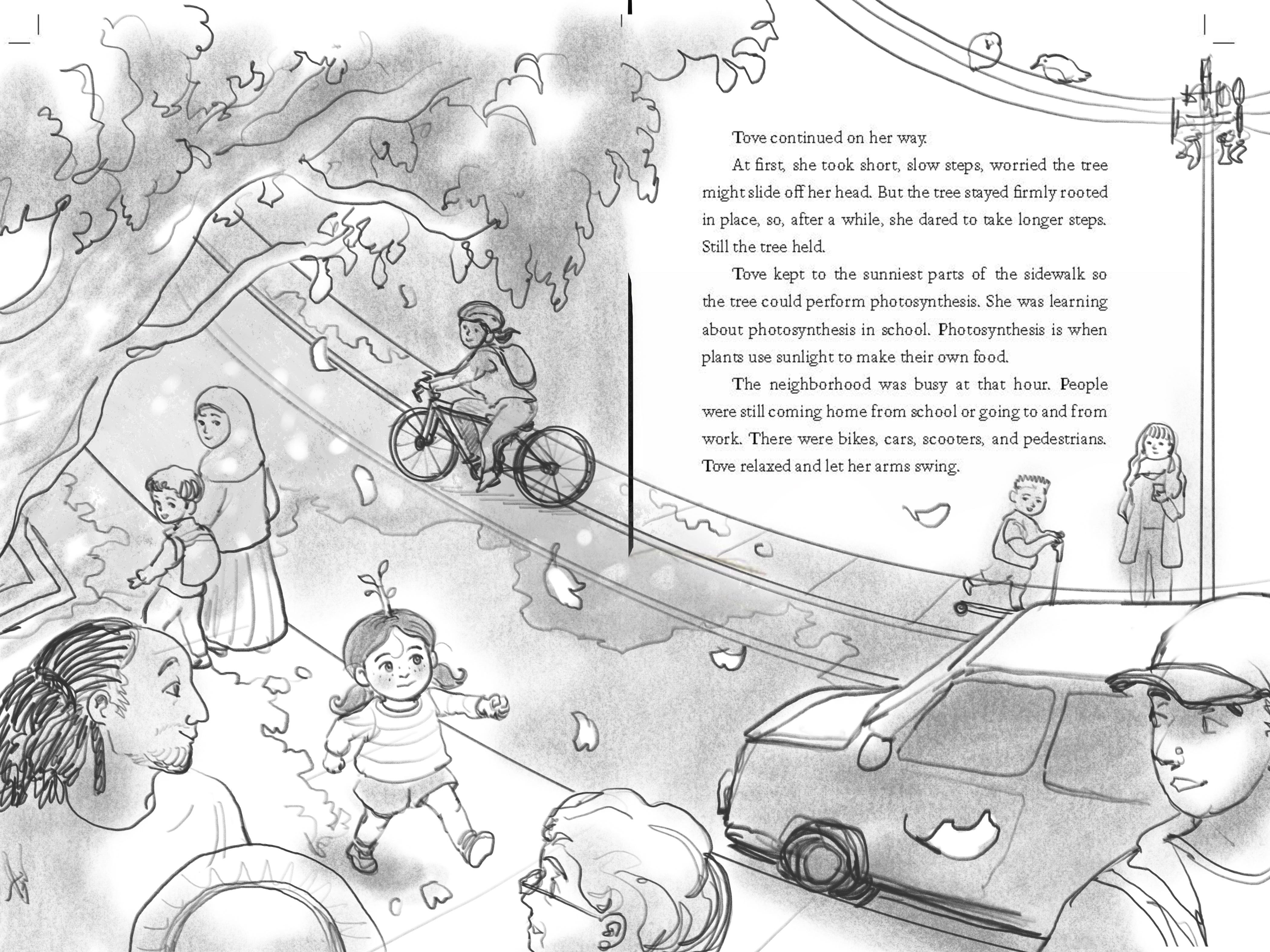 Tove continued on her way.

At first, she took short, slow steps, worried the tree might slide off her head. But the tree stayed firmly rooted in place, so, after a while, she dared to take longer steps. Still the tree held.

Tove kept to the sunniest parts of the sidewalk so the tree could perform photosynthesis. She was learning about photosynthesis in school. Photosynthesis is when plants use sunlight to make their own food.

The neighborhood was busy at that hour. People were still coming home from school or going to and from work. There were bikes, cars, scooters, and pedestrians. Tove relaxed and let her arms swing.